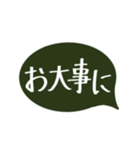 お大事に